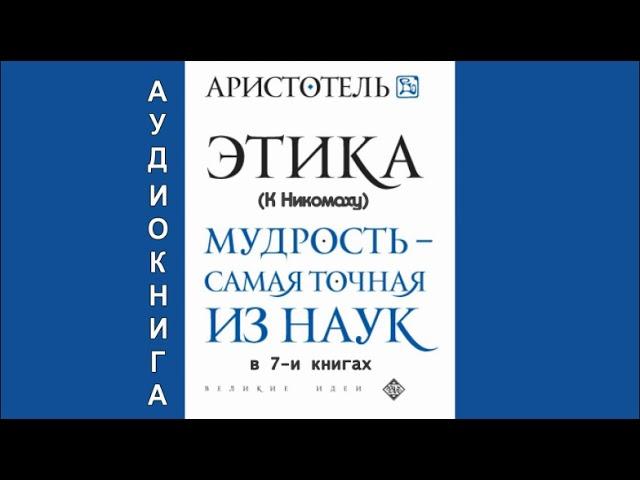 АУДИОКНИГА

АРИСТОТЕЛЬ

ЭТИКА
(К Никомаху)

МУДРОСТЬ – САМАЯ ТОЧНАЯ ИЗ НАУК

в 7-и книгах

ВЕЛИКИЕ ИДЕИ